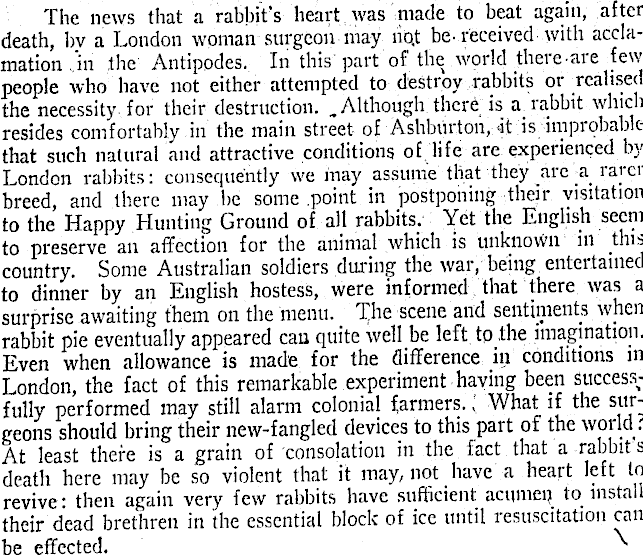 The news that a rabbit's heart was made to beat again, after death, by a London woman surgeon may not be received with acclamation in the Antipodes. In this part of the world there are few people who have not either attempted to destroy rabbits or realised the necessity for their destruction. Although there is a rabbit which resides comfortably in the main street of Ashburton, it is improbable that such natural and attractive conditions of life are experienced by London rabbits: consequently we may assume that they are a rarer breed, and there may be some point in postponing their visitation to the Happy Hunting Ground of all rabbits. Yet the English seem to preserve an affection for the animal which is unknown in this country. Some Australian soldiers during the war, being entertained to dinner by an English hostess, were informed that there was a surprise awaiting them on the menu. The scene and sentiments when rabbit pie eventually appeared can quite well be left to the imagination. Even when allowance is made for the difference in conditions in London, the fact of this remarkable experiment having been successfully performed may still alarm colonial farmers. What if the surgeons should bring their new-fangled devices to this part of the world? At least there is a grain of consolation in the fact that a rabbit's death here may be so violent that it may not have a heart left to revive: then again very few rabbits have sufficient acumen to install their dead brethren in the essential block of ice until resuscitation can be effected.